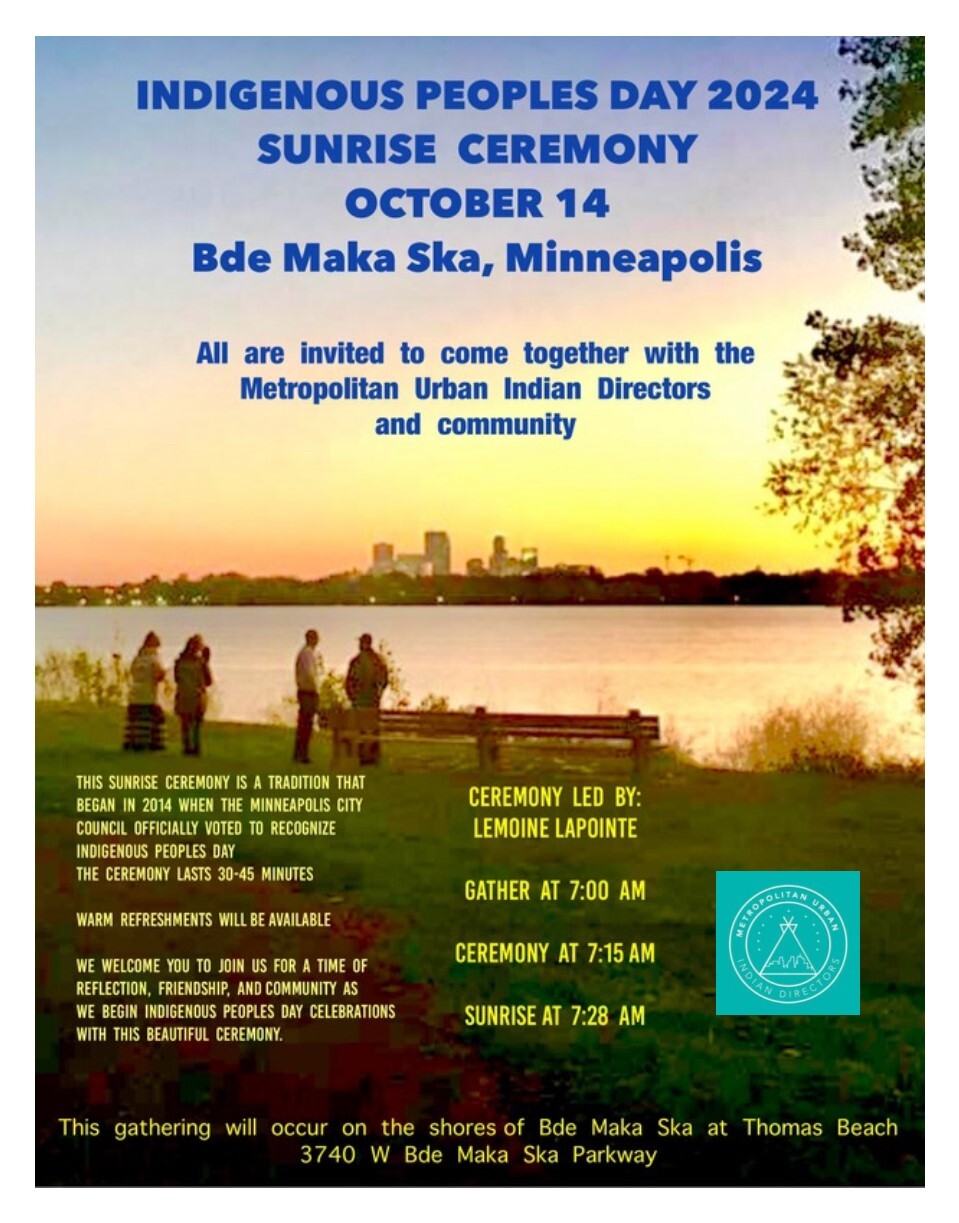 INDIGENOUS PEOPLES DAY 2024
SUNRISE CEREMONY
OCTOBER 14
Bde Maka Ska, Minneapolis

All are invited to come together with the Metropolitan Urban Indian Directors and community

THIS SUNRISE CEREMONY IS A TRADITION THAT BEGAN IN 2014 WHEN THE MINNEAPOLIS CITY COUNCIL OFFICIALLY VOTED TO RECOGNIZE INDIGENOUS PEOPLES DAY
THE CEREMONY LASTS 30-45 MINUTES

WARM REFRESHMENTS WILL BE AVAILABLE

WE WELCOME YOU TO JOIN US FOR A TIME OF REFLECTION, FRIENDSHIP, AND COMMUNITY AS WE BEGIN INDIGENOUS PEOPLES DAY CELEBRATIONS WITH THIS BEAUTIFUL CEREMONY.

CEREMONY LED BY:
LEMOINE LAPOINTE

GATHER AT 7:00 AM

CEREMONY AT 7:15 AM

SUNRISE AT 7:28 AM

METROPOLITAN URBAN
INDIAN DIRECTORS

This gathering will occur on the shores of Bde Maka Ska at Thomas Beach
3740 W Bde Maka Ska Parkway